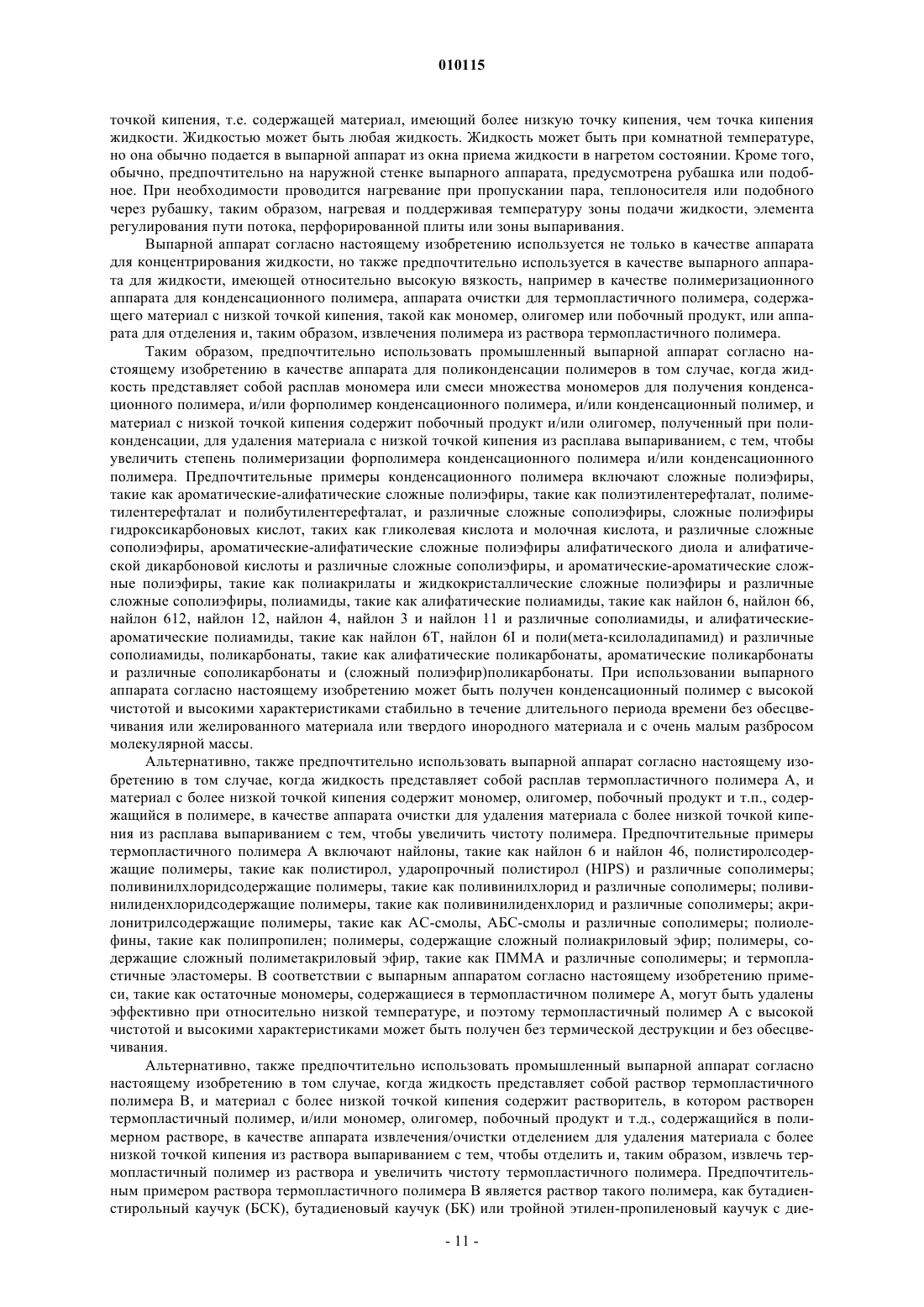 010115

точкой кипения, т.е. содержащей материал, имеющий более низкую точку кипения, чем точка кипения жидкости. Жидкостью может быть любая жидкость. Жидкость может быть при комнатной температуре, но она обычно подается в выпарной аппарат из окна приема жидкости в нагретом состоянии. Кроме того, обычно, предпочтительно на наружной стенке выпарного аппарата, предусмотрена рубашка или подобное. При необходимости проводится нагревание при пропускании пара, теплоносителя или подобного через рубашку, таким образом, нагревая и поддерживая температуру зоны подачи жидкости, элемента регулирования пути потока, перфорированной плиты или зоны выпаривания.

Выпарной аппарат согласно настоящему изобретению используется не только в качестве аппарата для концентрирования жидкости, но также предпочтительно используется в качестве выпарного аппарата для жидкости, имеющей относительно высокую вязкость, например в качестве полимеризационного аппарата для конденсационного полимера, аппарата очистки для термопластичного полимера, содержащего материал с низкой точкой кипения, такой как мономер, олигомер или побочный продукт, или аппарата для отделения и, таким образом, извлечения полимера из раствора термопластичного полимера.

Таким образом, предпочтительно использовать промышленный выпарной аппарат согласно настоящему изобретению в качестве аппарата для поликонденсации полимеров в том случае, когда жидкость представляет собой расплав мономера или смеси множества мономеров для получения конденсационного полимера, и/или форполимер конденсационного полимера, и/или конденсационный полимер, и материал с низкой точкой кипения содержит побочный продукт и/или олигомер, полученный при поликонденсации, для удаления материала с низкой точкой кипения из расплава выпариванием, с тем, чтобы увеличить степень полимеризации форполимера конденсационного полимера и/или конденсационного полимера. Предпочтительные примеры конденсационного полимера включают сложные полиэфиры, такие как ароматические-алифатические сложные полиэфиры, такие как полиэтилентерефталат, полиметилентерефталат и полибутилентерефталат, и различные сложные сополиэфиры, сложные полиэфиры гидроксикарбоновых кислот, таких как гликолевая кислота и молочная кислота, и различные сложные сополиэфиры, ароматические-алифатические сложные полиэфиры алифатического диола и алифатической дикарбоновой кислоты и различные сложные сополиэфиры, и ароматические-ароматические сложные полиэфиры, такие как полиакрилаты и жидкокристаллические сложные полиэфиры и различные сложные сополиэфиры, полиамиды, такие как алифатические полиамиды, такие как найлон 6, найлон 66, найлон 612, найлон 12, найлон 4, найлон 3 и найлон 11 и различные сополиамиды, и алифатические-ароматические полиамиды, такие как найлон 6T, найлон 6I и поли(мета-ксилоладипамид) и различные сополиамиды, поликарбонаты, такие как алифатические поликарбонаты, ароматические поликарбонаты и различные сополикарбонаты и (сложный полиэфир)поликарбонаты. При использовании выпарного аппарата согласно настоящему изобретению может быть получен конденсационный полимер с высокой чистотой и высокими характеристиками стабильно в течение длительного периода времени без обесцвечивания или желированного материала или твердого инородного материала и с очень малым разбросом молекулярной массы.

Альтернативно, также предпочтительно использовать выпарной аппарат согласно настоящему изобретению в том случае, когда жидкость представляет собой расплав термопластичного полимера A, и материал с более низкой точкой кипения содержит мономер, олигомер, побочный продукт и т.п., содержащийся в полимере, в качестве аппарата очистки для удаления материала с более низкой точкой кипения из расплава выпариванием с тем, чтобы увеличить чистоту полимера. Предпочтительные примеры термопластичного полимера A включают найлоны, такие как найлон 6 и найлон 46, полистиролсодержащие полимеры, такие как полистирол, ударопрочный полистирол (HIPS) и различные сополимеры; поливинилхлоридсодержащие полимеры, такие как поливинилхлорид и различные сополимеры; поливинилиденхлоридсодержащие полимеры, такие как поливинилиденхлорид и различные сополимеры; акрилонитрилсодержащие полимеры, такие как АС-смолы, АБС-смолы и различные сополимеры; полиолефины, такие как полипропилен; полимеры, содержащие сложный полиакриловый эфир; полимеры, содержащие сложный полиметакриловый эфир, такие как ПММА и различные сополимеры; и термопластичные эластомеры. В соответствии с выпарным аппаратом согласно настоящему изобретению примеси, такие как остаточные мономеры, содержащиеся в термопластичном полимере A, могут быть удалены эффективно при относительно низкой температуре, и поэтому термопластичный полимер A с высокой чистотой и высокими характеристиками может быть получен без термической деструкции и без обесцвечивания.

Альтернативно, также предпочтительно использовать промышленный выпарной аппарат согласно настоящему изобретению в том случае, когда жидкость представляет собой раствор термопластичного полимера B, и материал с более низкой точкой кипения содержит растворитель, в котором растворен термопластичный полимер, и/или мономер, олигомер, побочный продукт и т.д., содержащийся в полимерном растворе, в качестве аппарата извлечения/очистки отделением для удаления материала с более низкой точкой кипения из раствора выпариванием с тем, чтобы отделить и, таким образом, извлечь термопластичный полимер из раствора и увеличить чистоту термопластичного полимера. Предпочтительным примером раствора термопластичного полимера B является раствор такого полимера, как бутадиенстирольный каучук (БСК), бутадиеновый каучук (БК) или тройной этилен-пропиленовый каучук с дие-

- 11 -